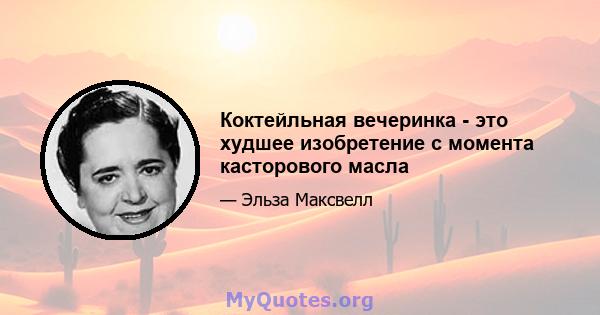 Коктейльная вечеринка - это худшее изобретение с момента касторового масла

— Эльза Максвелл

MyQuotes.org